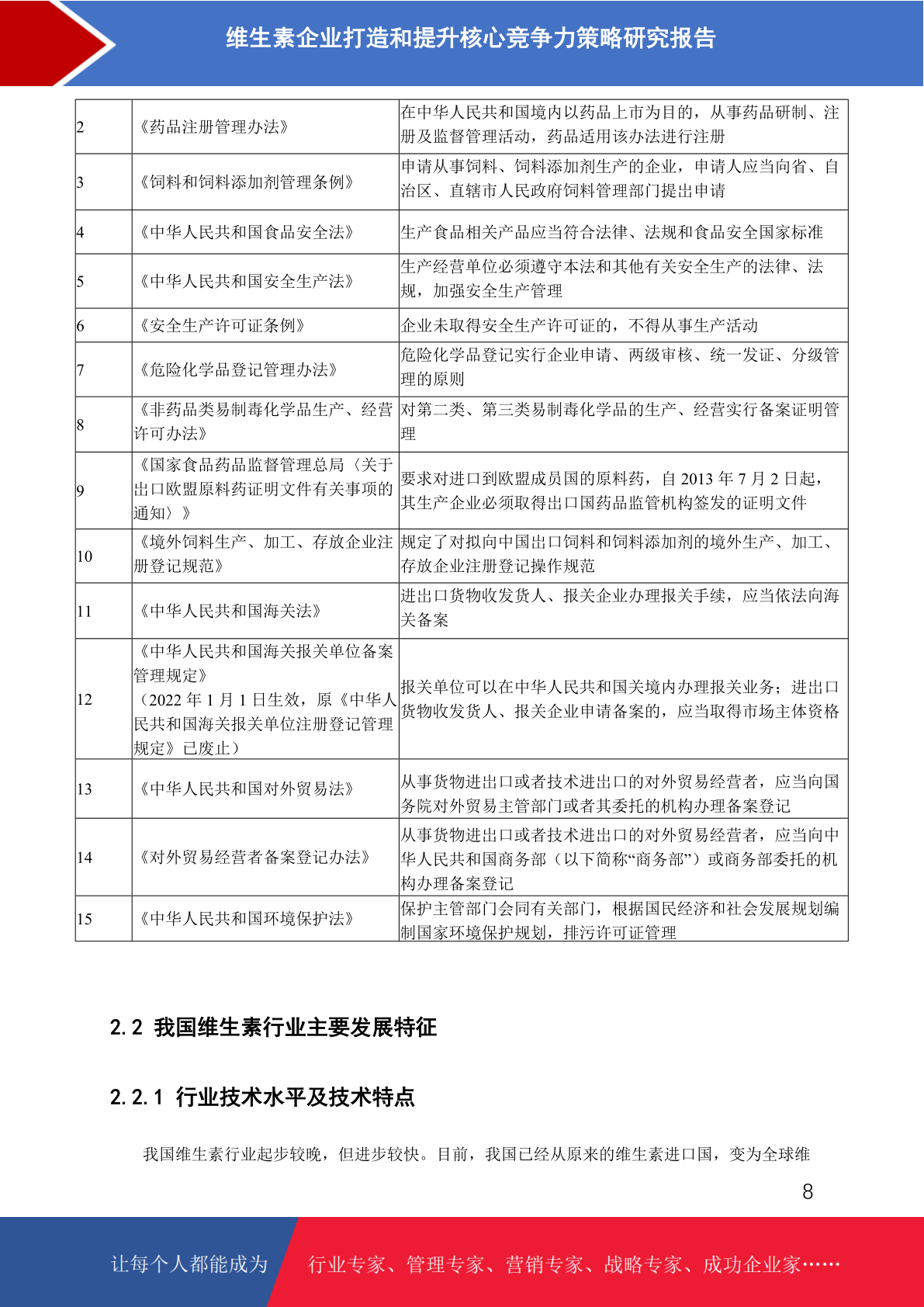 维生素企业打造和提升核心竞争力策略研究报告

| 2 | 《药品注册管理办法》 | 在中华人民共和国境内以药品上市为目的，从事药品研制、注册及监督管理活动，药品适用该办法进行注册 |
|---|---|---|
| 3 | 《饲料和饲料添加剂管理条例》 | 申请从事饲料、饲料添加剂生产的企业，申请人应当向省、自治区、直辖市人民政府饲料管理部门提出申请 |
| 4 | 《中华人民共和国食品安全法》 | 生产食品相关产品应当符合法律、法规和食品安全国家标准 |
| 5 | 《中华人民共和国安全生产法》 | 生产经营单位必须遵守本法和其他有关安全生产的法律、法规，加强安全生产管理 |
| 6 | 《安全生产许可证条例》 | 企业未取得安全生产许可证的，不得从事生产活动 |
| 7 | 《危险化学品登记管理办法》 | 危险化学品登记实行企业申请、两级审核、统一发证、分级管理的原则 |
| 8 | 《非药品类易制毒化学品生产、经营许可办法》 | 对第二类、第三类易制毒化学品的生产、经营实行备案证明管理 |
| 9 | 《国家食品药品监督管理总局〈关于出口欧盟原料药证明文件有关事项的通知〉》 | 要求对进口到欧盟成员国的原料药，自 2013 年 7 月 2 日起，其生产企业必须取得出口国药品监管机构签发的证明文件 |
| 10 | 《境外饲料生产、加工、存放企业注册登记规范》 | 规定了对拟向中国出口饲料和饲料添加剂的境外生产、加工、存放企业注册登记操作规范 |
| 11 | 《中华人民共和国海关法》 | 进出口货物收发货人、报关企业办理报关手续，应当依法向海关备案 |
| 12 | 《中华人民共和国海关报关单位备案管理规定》（2022 年 1 月 1 日生效，原《中华人民共和国海关报关单位注册登记管理规定》已废止） | 报关单位可以在中华人民共和国关境内办理报关业务；进出口货物收发货人、报关企业申请备案的，应当取得市场主体资格 |
| 13 | 《中华人民共和国对外贸易法》 | 从事货物进出口或者技术进出口的对外贸易经营者，应当向国务院对外贸易主管部门或者其委托的机构办理备案登记 |
| 14 | 《对外贸易经营者备案登记办法》 | 从事货物进出口或者技术进出口的对外贸易经营者，应当向中华人民共和国商务部（以下简称“商务部”）或商务部委托的机构办理备案登记 |
| 15 | 《中华人民共和国环境保护法》 | 保护主管部门会同有关部门，根据国民经济和社会发展规划编制国家环境保护规划，排污许可证管理 |

2.2 我国维生素行业主要发展特征

2.2.1 行业技术水平及技术特点

我国维生素行业起步较晚，但进步较快。目前，我国已经从原来的维生素进口国，变为全球维

8

让每个人都能成为 行业专家、管理专家、营销专家、战略专家、成功企业家……